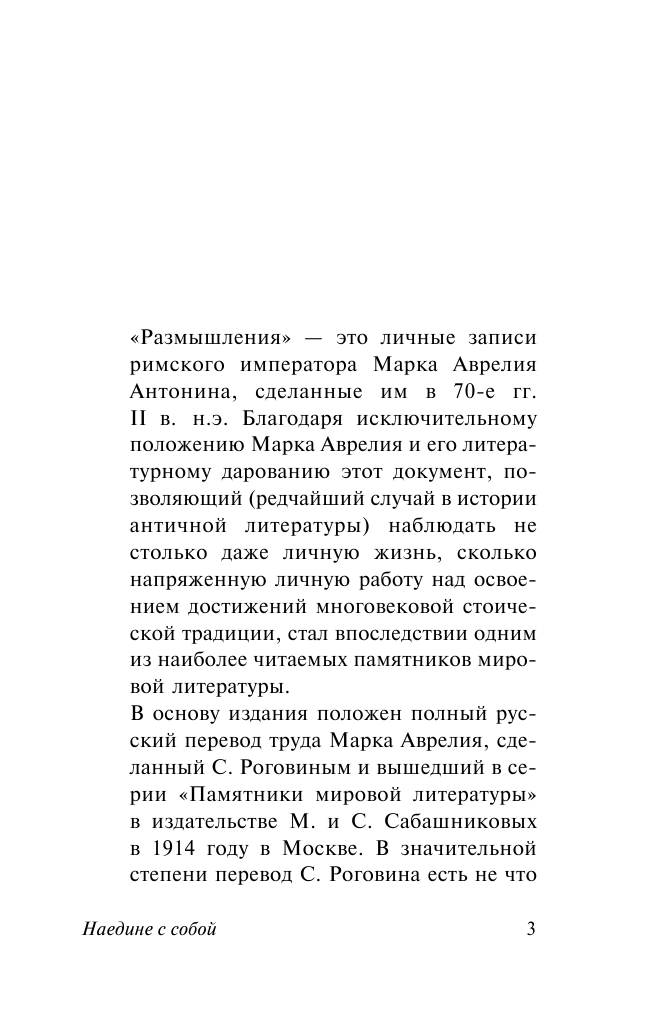 «Размышления» — это личные записи римского императора Марка Аврелия Антонина, сделанные им в 70-е гг. II в. н.э. Благодаря исключительному положению Марка Аврелия и его литературному дарованию этот документ, позволяющий (редчайший случай в истории античной литературы) наблюдать не столько даже личную жизнь, сколько напряженную личную работу над освоением достижений многовековой стоической традиции, стал впоследствии одним из наиболее читаемых памятников мировой литературы.

В основу издания положен полный русский перевод труда Марка Аврелия, сделанный С. Роговиным и вышедший в серии «Памятники мировой литературы» в издательстве М. и С. Сабашниковых в 1914 году в Москве. В значительной степени перевод С. Роговина есть не что

Наедине с собой

3